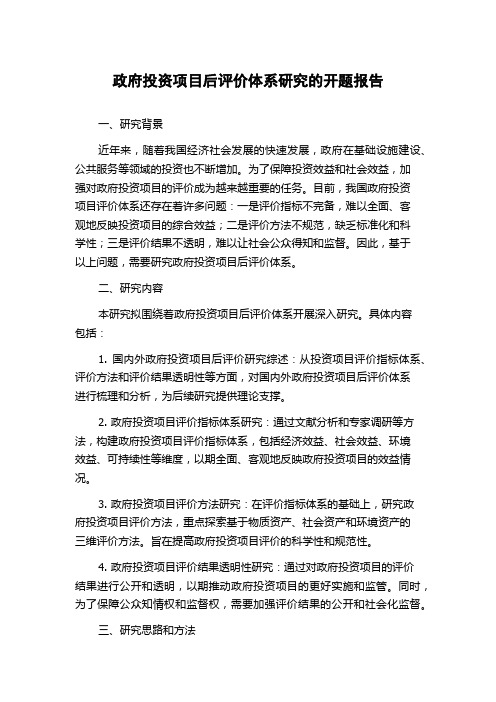 政府投资项目后评价体系研究的开题报告

一、研究背景

近年来，随着我国经济社会发展的快速发展，政府在基础设施建设、公共服务等领域的投资也不断增加。为了保障投资效益和社会效益，加强对政府投资项目的评价成为越来越重要的任务。目前，我国政府投资项目评价体系还存在着许多问题：一是评价指标不完备，难以全面、客观地反映投资项目的综合效益；二是评价方法不规范，缺乏标准化和科学性；三是评价结果不透明，难以让社会公众得知和监督。因此，基于以上问题，需要研究政府投资项目后评价体系。

二、研究内容

本研究拟围绕着政府投资项目后评价体系开展深入研究。具体内容包括：

1. 国内外政府投资项目后评价研究综述：从投资项目评价指标体系、评价方法和评价结果透明性等方面，对国内外政府投资项目后评价体系进行梳理和分析，为后续研究提供理论支撑。

2. 政府投资项目评价指标体系研究：通过文献分析和专家调研等方法，构建政府投资项目评价指标体系，包括经济效益、社会效益、环境效益、可持续性等维度，以期全面、客观地反映政府投资项目的效益情况。

3. 政府投资项目评价方法研究：在评价指标体系的基础上，研究政府投资项目评价方法，重点探索基于物质资产、社会资产和环境资产的三维评价方法。旨在提高政府投资项目评价的科学性和规范性。

4. 政府投资项目评价结果透明性研究：通过对政府投资项目的评价结果进行公开和透明，以期推动政府投资项目的更好实施和监管。同时，为了保障公众知情权和监督权，需要加强评价结果的公开和社会化监督。

三、研究思路和方法